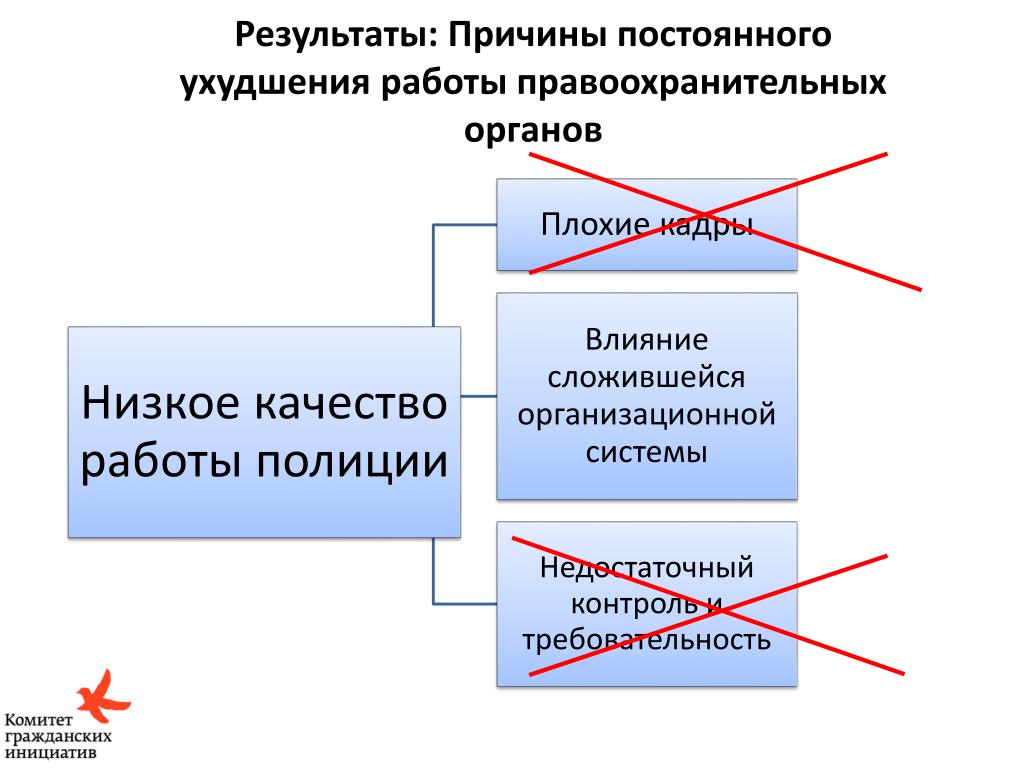 Результаты: Причины постоянного ухудшения работы правоохранительных органов

Низкое качество работы полиции

Плохие кадры

Влияние сложившейся организационной системы

Недостаточный контроль и требовательность

Комитет гражданских инициатив